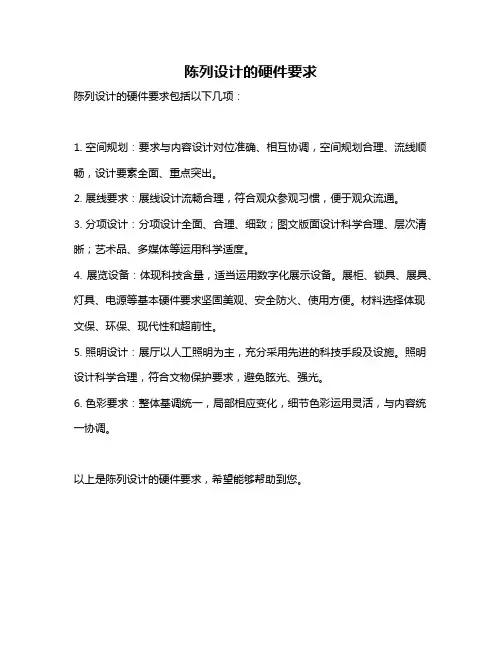 陈列设计的硬件要求

陈列设计的硬件要求包括以下几项：

1. 空间规划：要求与内容设计对位准确、相互协调，空间规划合理、流线顺畅，设计要素全面、重点突出。

2. 展线要求：展线设计流畅合理，符合观众参观习惯，便于观众流通。

3. 分项设计：分项设计全面、合理、细致；图文版面设计科学合理、层次清晰；艺术品、多媒体等运用科学适度。

4. 展览设备：体现科技含量，适当运用数字化展示设备。展柜、锁具、展具、灯具、电源等基本硬件要求坚固美观、安全防火、使用方便。材料选择体现文保、环保、现代性和超前性。

5. 照明设计：展厅以人工照明为主，充分采用先进的科技手段及设施。照明设计科学合理，符合文物保护要求，避免眩光、强光。

6. 色彩要求：整体基调统一，局部相应变化，细节色彩运用灵活，与内容统一协调。

以上是陈列设计的硬件要求，希望能够帮助到您。